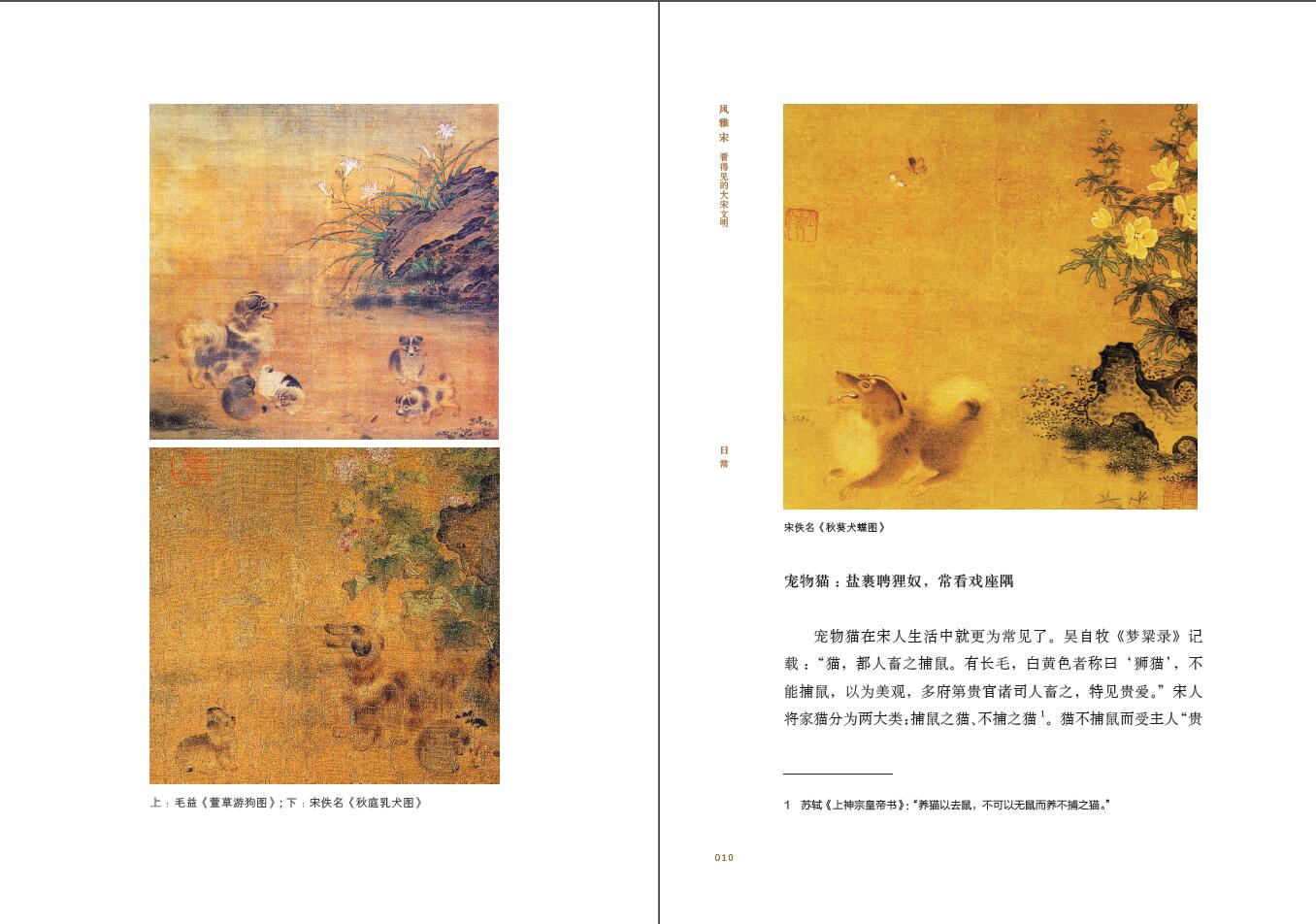 上：毛益《萱草游狗图》；下：宋佚名《秋庭乳犬图》

风雅宋 看得见的大宋文明

日常

宋佚名《秋葵犬蝶图》

宠物猫：盐裹聘狸奴，常看戏座隅

宠物猫在宋人生活中就更为常见了。吴自牧《梦粱录》记载：“猫，都人畜之捕鼠。有长毛，白黄色者称曰‘狮猫’，不能捕鼠，以为美观，多府第贵官诸司人畜之，特见贵爱。”宋人将家猫分为两大类：捕鼠之猫、不捕之猫$^{1}$。猫不捕鼠而受主人“贵

1 苏轼《上神宗皇帝书》：“养猫以去鼠，不可以无鼠而养不捕之猫。”

010